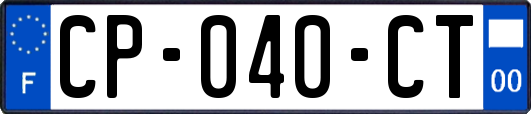 F
CP-040-CT
00